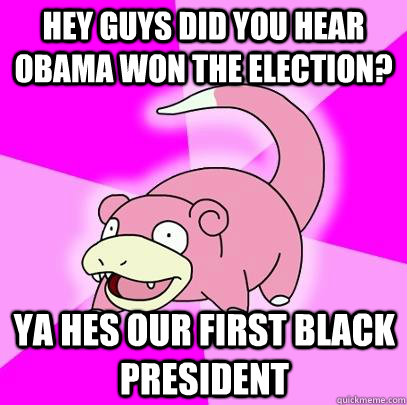 HEY GUYS DID YOU HEAR OBAMA WON THE ELECTION?

YA HES OUR FIRST BLACK PRESIDENT

quickmeme.com